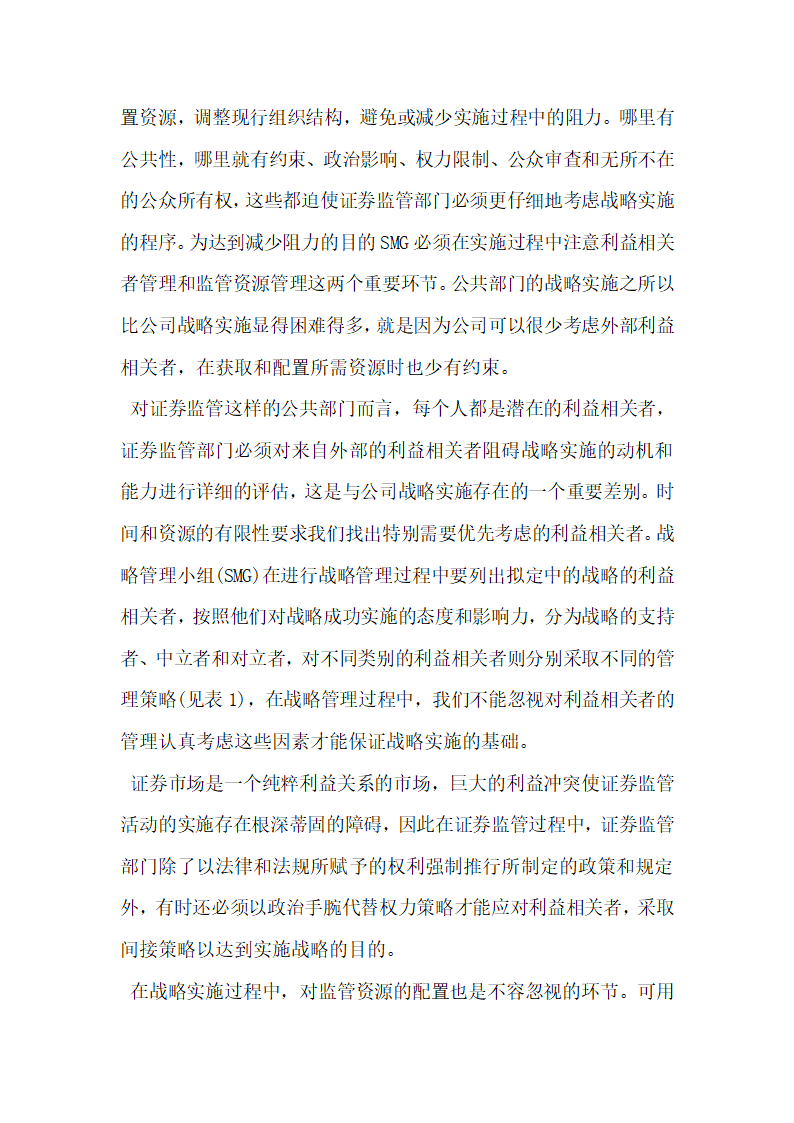 置资源，调整现行组织结构，避免或减少实施过程中的阻力。哪里有公共性，哪里就有约束、政治影响、权力限制、公众审查和无所不在的公众所有权，这些都迫使证券监管部门必须更仔细地考虑战略实施的程序。为达到减少阻力的目的SMG必须在实施过程中注意利益相关者管理和监管资源管理这两个重要环节。公共部门的战略实施之所以比公司战略实施显得困难得多，就是因为公司可以很少考虑外部利益相关者，在获取和配置所需资源时也少有约束。

对证券监管这样的公共部门而言，每个人都是潜在的利益相关者，证券监管部门必须对来自外部的利益相关者阻碍战略实施的动机和能力进行详细的评估，这是与公司战略实施存在的一个重要差别。时间和资源的有限性要求我们找出特别需要优先考虑的利益相关者。战略管理小组(SMG)在进行战略管理过程中要列出拟定中的战略的利益相关者，按照他们对战略成功实施的态度和影响力，分为战略的支持者、中立者和对立者，对不同类别的利益相关者则分别采取不同的管理策略(见表1)，在战略管理过程中，我们不能忽视对利益相关者的管理认真考虑这些因素才能保证战略实施的基础。

证券市场是一个纯粹利益关系的市场，巨大的利益冲突使证券监管活动的实施存在根深蒂固的障碍，因此在证券监管过程中，证券监管部门除了以法律和法规所赋予的权利强制推行所制定的政策和规定外，有时还必须以政治手腕代替权力策略才能应对利益相关者，采取间接策略以达到实施战略的目的。

在战略实施过程中，对监管资源的配置也是不容忽视的环节。可用